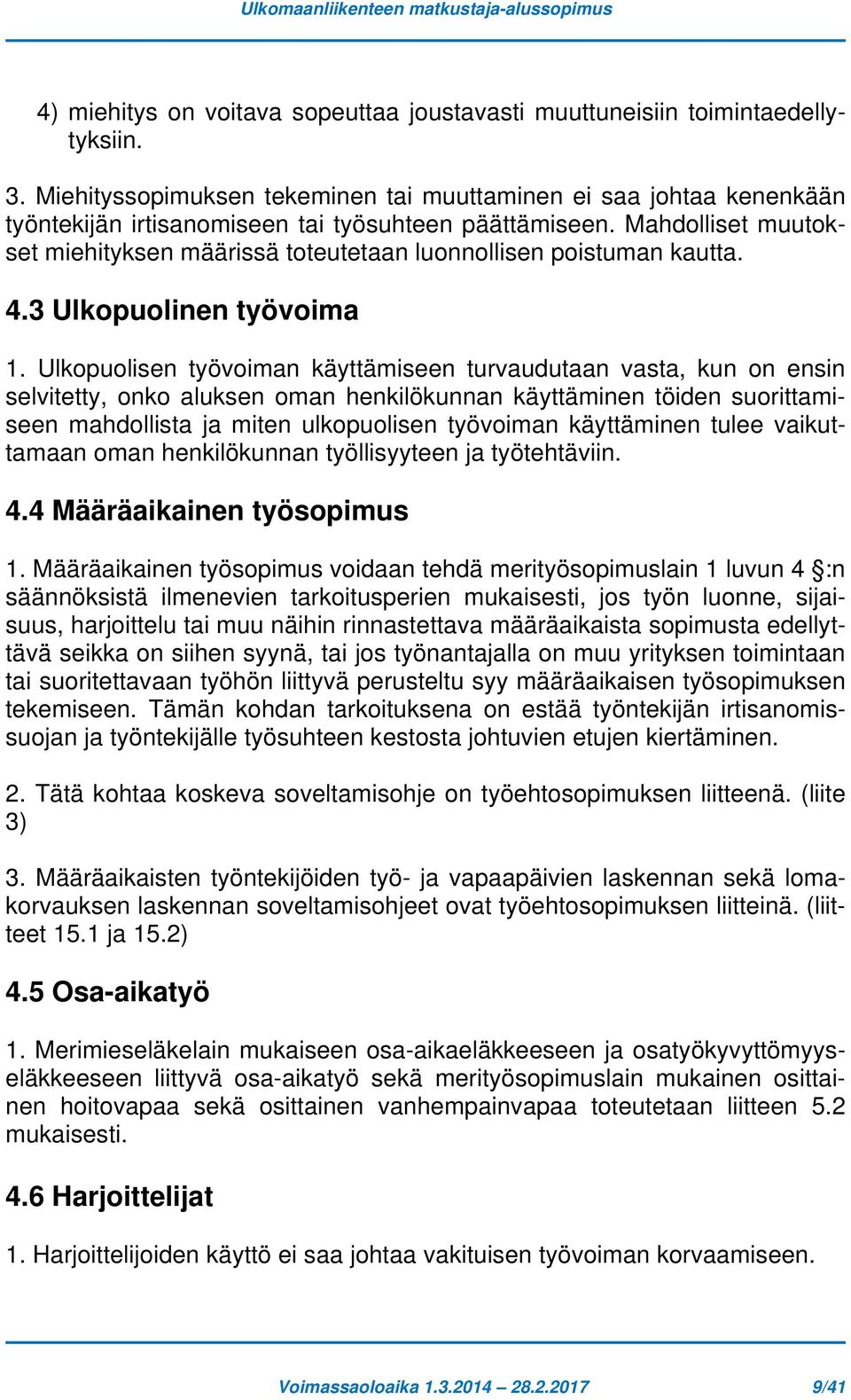 Ulkomaanliikenteen matkustaja-alussopimus

4) miehitys on voitava sopeuttaa joustavasti muuttuneisiin toimintaedellytyksiin.

3. Miehityssopimuksen tekeminen tai muuttaminen ei saa johtaa kenenkään työntekijän irtisanomiseen tai työsuhteen päättämiseen. Mahdolliset muutokset miehityksen määrissä toteutetaan luonnollisen poistuman kautta.

4.3 Ulkopuolinen työvoima

1. Ulkopuolisen työvoiman käyttämiseen turvaudutaan vasta, kun on ensin selvitetty, onko aluksen oman henkilökunnan käyttäminen töiden suorittamiseen mahdollista ja miten ulkopuolisen työvoiman käyttäminen tulee vaikuttamaan oman henkilökunnan työllisyyteen ja työtehtäviin.

4.4 Määräaikainen työsopimus

1. Määräaikainen työsopimus voidaan tehdä merityösopimuslain 1 luvun 4 §:n säännöksistä ilmenevien tarkoitusperien mukaisesti, jos työn luonne, sijaisuus, harjoittelu tai muu näihin rinnastettava määräaikaista sopimusta edellyttävä seikka on siihen syynä, tai jos työnantajalla on muu yrityksen toimintaan tai suoritettavaan työhön liittyvä perusteltu syy määräaikaisen työsopimuksen tekemiseen. Tämän kohdan tarkoituksena on estää työntekijän irtisanomissuojan ja työntekijälle työsuhteen kestosta johtuvien etujen kiertäminen.

2. Tätä kohtaa koskeva soveltamisohje on työehtosopimuksen liitteenä. (liite 3)

3. Määräaikaisten työntekijöiden työ- ja vapaapäivien laskennan sekä lomakorvauksen laskennan soveltamisohjeet ovat työehtosopimuksen liitteinä. (liitteet 15.1 ja 15.2)

4.5 Osa-aikatyö

1. Merimieseläkelain mukaiseen osa-aikaeläkkeeseen ja osatyökyvyttömyyseläkkeeseen liittyvä osa-aikatyö sekä merityösopimuslain mukainen osittainen hoitovapaa sekä osittainen vanhempainvapaa toteutetaan liitteen 5.2 mukaisesti.

4.6 Harjoittelijat

1. Harjoittelijoiden käyttö ei saa johtaa vakituisen työvoiman korvaamiseen.

Voimassaoloaika 1.3.2014 – 28.2.2017 9/41